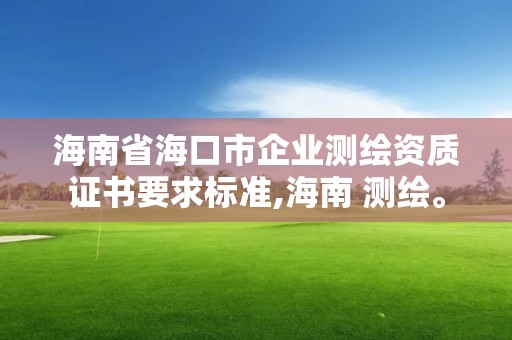 海南省海口市企业测绘资质证书要求标准,海南 测绘。